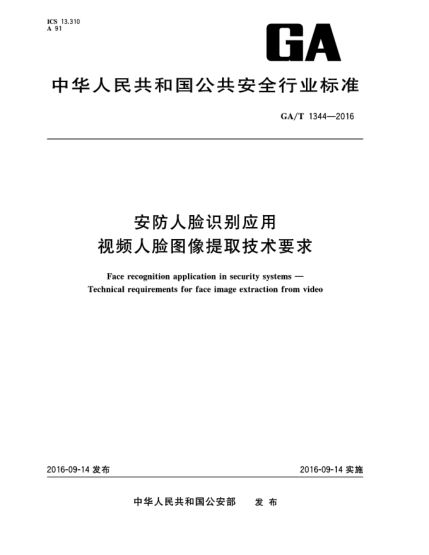 ICS 13.310
A 91

GA

中华人民共和国公共安全行业标准

GA/T 1344—2016

安防人脸识别应用
视频人脸图像提取技术要求

Face recognition application in security systems —
Technical requirements for face image extraction from video

2016-09-14 发布

2016-09-14 实施

中华人民共和国公安部 发布